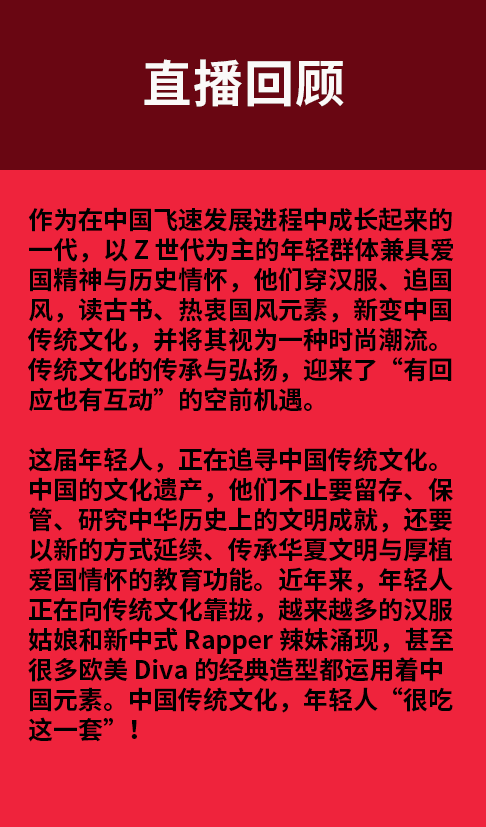 直播回顾

作为在中国飞速发展进程中成长起来的一代，以 Z 世代为主的年轻群体兼具爱国精神与历史情怀，他们穿汉服、追国风，读古书、热衷国风元素，新变中国传统文化，并将其视为一种时尚潮流。传统文化的传承与弘扬，迎来了“有回应也有互动”的空前机遇。

这届年轻人，正在追寻中国传统文化。中国的文化遗产，他们不止要留存、保管、研究中华历史上的文明成就，还要以新的方式延续、传承华夏文明与厚植爱国情怀的教育功能。近年来，年轻人正在向传统文化靠拢，越来越多的汉服姑娘和新中式 Rapper 辣妹涌现，甚至很多欧美 Diva 的经典造型都运用着中国元素。中国传统文化，年轻人“很吃这一套”！